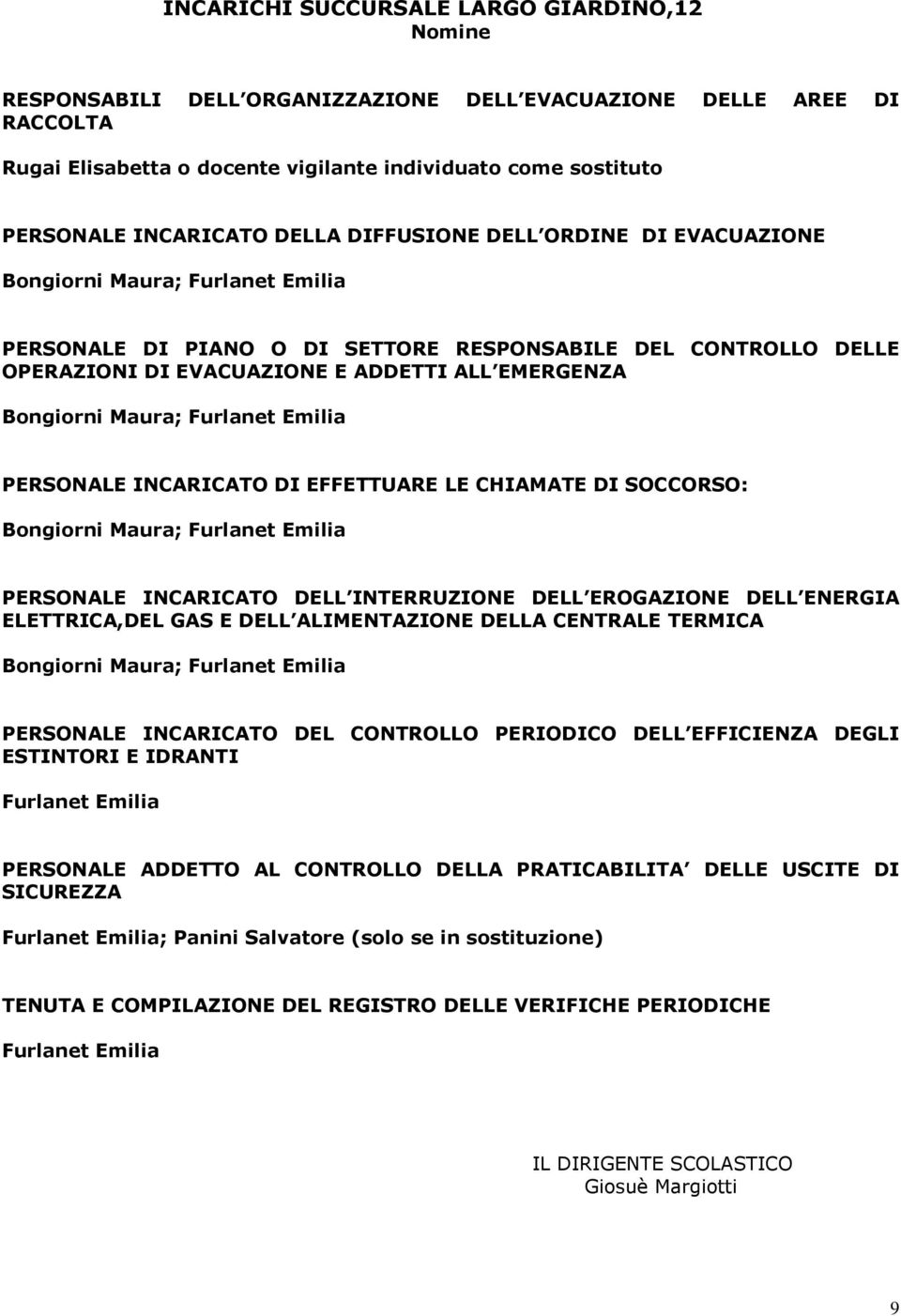 INCARICHI SUCCURSALE LARGO GIARDINO,12
Nomine

RESPONSABILI DELL ORGANIZZAZIONE DELL EVACUAZIONE DELLE AREE DI RACCOLTA

Rugai Elisabetta o docente vigilante individuato come sostituto

PERSONALE INCARICATO DELLA DIFFUSIONE DELL ORDINE DI EVACUAZIONE

Bongiorni Maura; Furlanet Emilia

PERSONALE DI PIANO O DI SETTORE RESPONSABILE DEL CONTROLLO DELLE OPERAZIONI DI EVACUAZIONE E ADDETTI ALL EMERGENZA

Bongiorni Maura; Furlanet Emilia

PERSONALE INCARICATO DI EFFETTUARE LE CHIAMATE DI SOCCORSO:

Bongiorni Maura; Furlanet Emilia

PERSONALE INCARICATO DELL INTERRUZIONE DELL EROGAZIONE DELL ENERGIA ELETTRICA,DEL GAS E DELL ALIMENTAZIONE DELLA CENTRALE TERMICA

Bongiorni Maura; Furlanet Emilia

PERSONALE INCARICATO DEL CONTROLLO PERIODICO DELL EFFICIENZA DEGLI ESTINTORI E IDRANTI

Furlanet Emilia

PERSONALE ADDETTO AL CONTROLLO DELLA PRATICABILITA DELLE USCITE DI SICUREZZA

Furlanet Emilia; Panini Salvatore (solo se in sostituzione)

TENUTA E COMPILAZIONE DEL REGISTRO DELLE VERIFICHE PERIODICHE

Furlanet Emilia

IL DIRIGENTE SCOLASTICO
Giosuè Margiotti

9